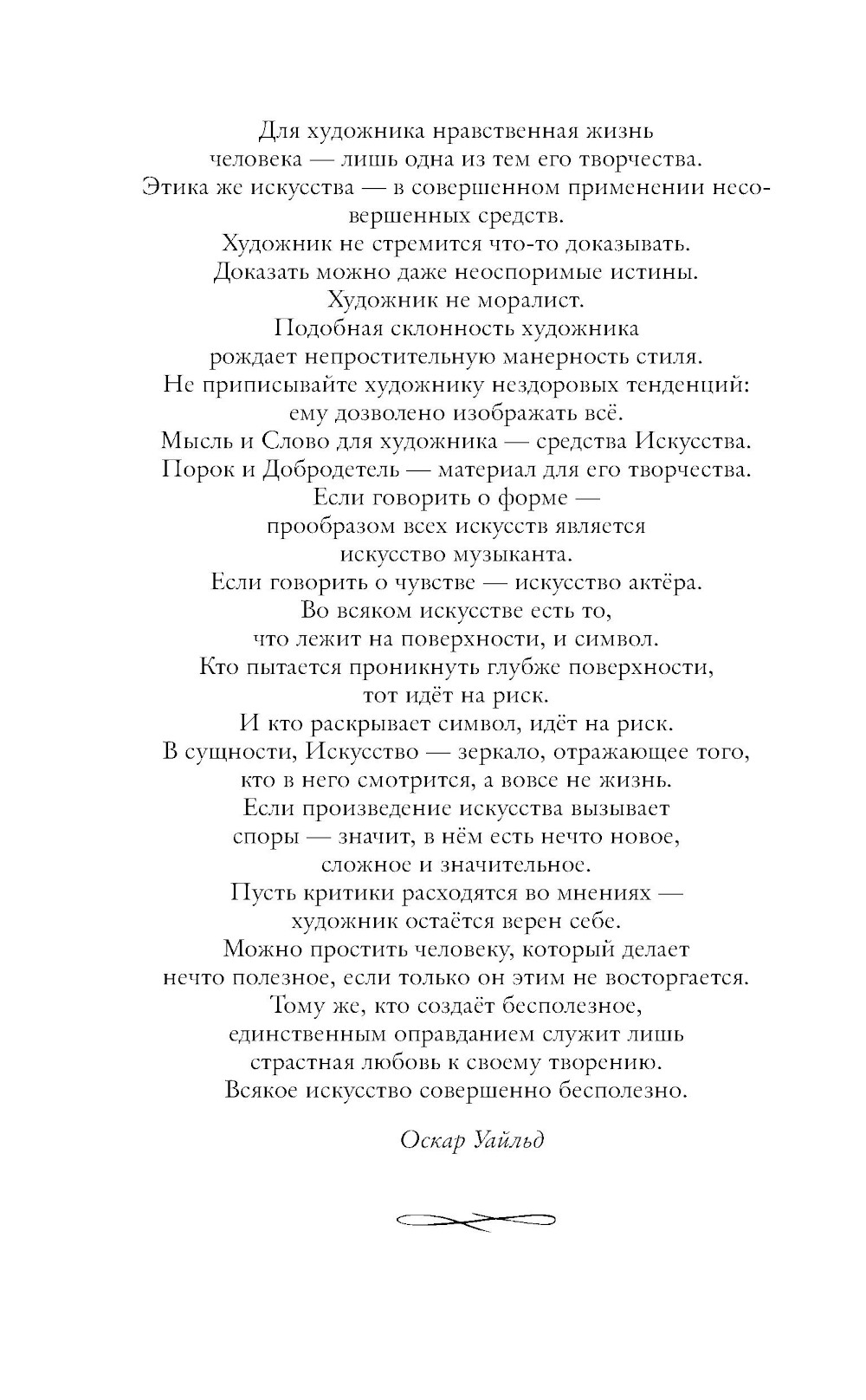 Для художника нравственная жизнь человека — лишь одна из тем его творчества.
Этика же искусства — в совершенном применении несовершенных средств.
Художник не стремится что-то доказывать.
Доказать можно даже неоспоримые истины.
Художник не моралист.
Подобная склонность художника рождает непростительную манерность стиля.
Не приписывайте художнику нездоровых тенденций: ему дозволено изображать всё.
Мысль и Слово для художника — средства Искусства.
Порок и Добродетель — материал для его творчества.
Если говорить о форме — прообразом всех искусств является искусство музыканта.
Если говорить о чувстве — искусство актёра.
Во всяком искусстве есть то, что лежит на поверхности, и символ.
Кто пытается проникнуть глубже поверхности, тот идёт на риск.
И кто раскрывает символ, идёт на риск.
В сущности, Искусство — зеркало, отражающее того, кто в него смотрится, а вовсе не жизнь.
Если произведение искусства вызывает споры — значит, в нём есть нечто новое, сложное и значительное.
Пусть критики расходятся во мнениях — художник остаётся верен себе.
Можно простить человеку, который делает нечто полезное, если только он этим не восторгается.
Тому же, кто создаёт бесполезное, единственным оправданием служит лишь страстная любовь к своему творению.
Всякое искусство совершенно бесполезно.

Оскар Уайльд